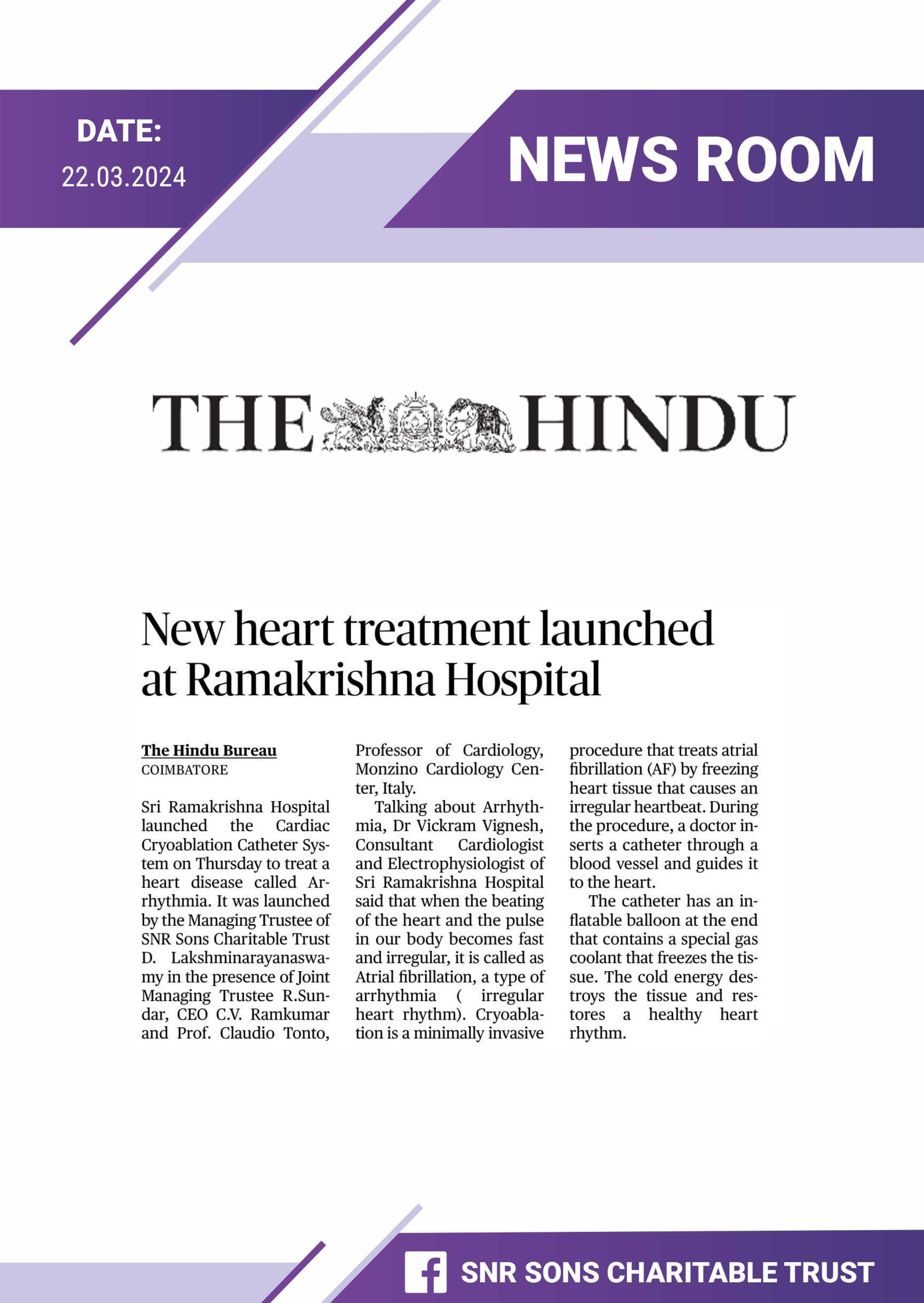 DATE:
22.03.2024

NEWS ROOM

THE HINDU

New heart treatment launched at Ramakrishna Hospital

The Hindu Bureau
COIMBATORE

Sri Ramakrishna Hospital launched the Cardiac Cryoablation Catheter System on Thursday to treat a heart disease called Arrhythmia. It was launched by the Managing Trustee of SNR Sons Charitable Trust D. Lakshminarayanaswamy in the presence of Joint Managing Trustee R.Sundar, CEO C.V. Ramkumar and Prof. Claudio Tonto, Professor of Cardiology, Monzino Cardiology Center, Italy.

Talking about Arrhythmia, Dr Vickram Vignesh, Consultant Cardiologist and Electrophysiologist of Sri Ramakrishna Hospital said that when the beating of the heart and the pulse in our body becomes fast and irregular, it is called as Atrial fibrillation, a type of arrhythmia ( irregular heart rhythm). Cryoablation is a minimally invasive procedure that treats atrial fibrillation (AF) by freezing heart tissue that causes an irregular heartbeat. During the procedure, a doctor inserts a catheter through a blood vessel and guides it to the heart.

The catheter has an inflatable balloon at the end that contains a special gas coolant that freezes the tissue. The cold energy destroys the tissue and restores a healthy heart rhythm.

SNR SONS CHARITABLE TRUST